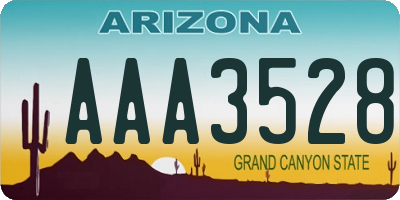 ARIZONA

AAA3528

GRAND CANYON STATE